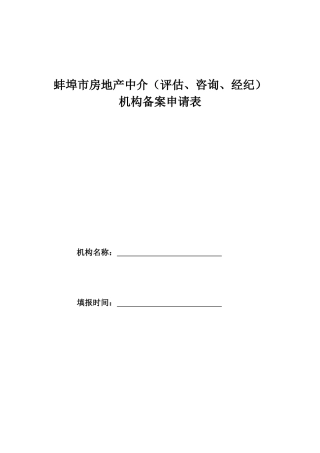 蚌埠市房地产中介（评估、咨询、经纪）
机构备案申请表

机构名称：

填报时间：